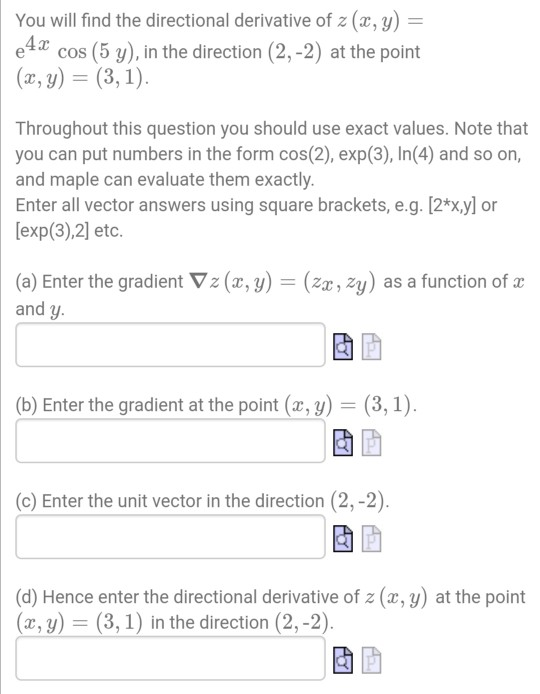 You will find the directional derivative of $z(x, y) = e^{4x} \cos(5y)$, in the direction $(2, -2)$ at the point $(x, y) = (3, 1)$.

Throughout this question you should use exact values. Note that you can put numbers in the form cos(2), exp(3), ln(4) and so on, and maple can evaluate them exactly.
Enter all vector answers using square brackets, e.g. [2*x,y] or [exp(3),2] etc.

(a) Enter the gradient $\nabla z(x, y) = (z_x, z_y)$ as a function of $x$ and $y$.

(b) Enter the gradient at the point $(x, y) = (3, 1)$.

(c) Enter the unit vector in the direction $(2, -2)$.

(d) Hence enter the directional derivative of $z(x, y)$ at the point $(x, y) = (3, 1)$ in the direction $(2, -2)$.